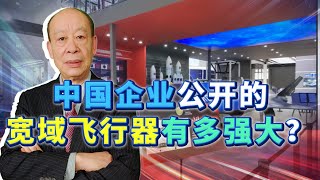 中国企业公开的
宽域飞行器有多强大？